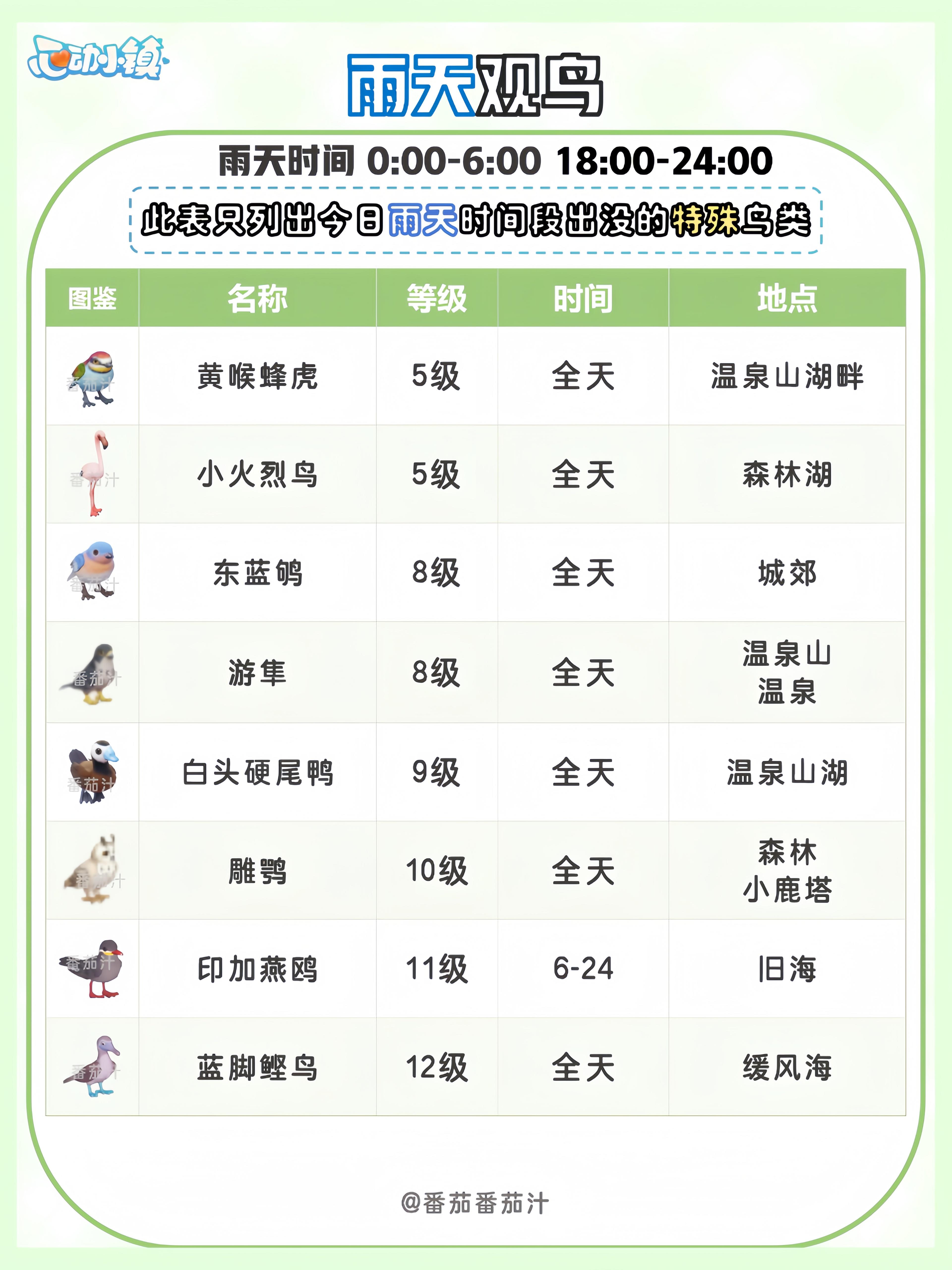 心动小镇

雨天观鸟

雨天时间 0:00-6:00 18:00-24:00

此表只列出今日雨天时间段出没的特殊鸟类

| 图鉴 | 名称 | 等级 | 时间 | 地点 |
|---|---|---|---|---|
| 番茄汁 | 黄喉蜂虎 | 5级 | 全天 | 温泉山湖畔 |
| 番茄汁 | 小火烈鸟 | 5级 | 全天 | 森林湖 |
| 番茄汁 | 东蓝鸲 | 8级 | 全天 | 城郊 |
| 番茄汁 | 游隼 | 8级 | 全天 | 温泉山 温泉 |
| 番茄汁 | 白头硬尾鸭 | 9级 | 全天 | 温泉山湖 |
| 番茄汁 | 雕鸮 | 10级 | 全天 | 森林 小鹿塔 |
| 番茄汁 | 印加燕鸥 | 11级 | 6-24 | 旧海 |
| 番茄汁 | 蓝脚鲣鸟 | 12级 | 全天 | 缓风海 |

@番茄番茄汁